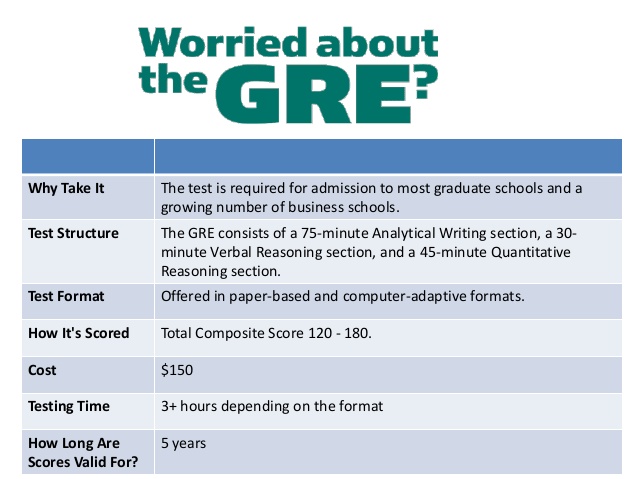 Worried about the GRE?

| | |
|---|---|
| Why Take It | The test is required for admission to most graduate schools and a growing number of business schools. |
| Test Structure | The GRE consists of a 75-minute Analytical Writing section, a 30-minute Verbal Reasoning section, and a 45-minute Quantitative Reasoning section. |
| Test Format | Offered in paper-based and computer-adaptive formats. |
| How It's Scored | Total Composite Score 120 - 180. |
| Cost | \$150 |
| Testing Time | 3+ hours depending on the format |
| How Long Are Scores Valid For? | 5 years |